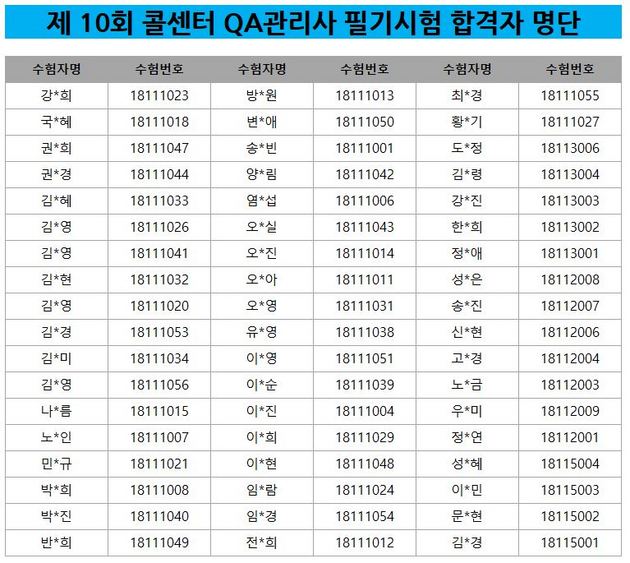 제 10회 콜센터 QA관리사 필기시험 합격자 명단

| 수험자명 | 수험번호 | 수험자명 | 수험번호 | 수험자명 | 수험번호 |
|---|---|---|---|---|---|
| 강*희 | 18111023 | 방*원 | 18111013 | 최*경 | 18111055 |
| 국*혜 | 18111018 | 변*애 | 18111050 | 황*기 | 18111027 |
| 권*희 | 18111047 | 송*빈 | 18111001 | 도*정 | 18113006 |
| 권*경 | 18111044 | 양*림 | 18111042 | 김*령 | 18113004 |
| 김*혜 | 18111033 | 염*섭 | 18111006 | 강*진 | 18113003 |
| 김*영 | 18111026 | 오*실 | 18111043 | 한*희 | 18113002 |
| 김*영 | 18111041 | 오*진 | 18111014 | 정*애 | 18113001 |
| 김*현 | 18111032 | 오*아 | 18111011 | 성*은 | 18112008 |
| 김*영 | 18111020 | 오*영 | 18111031 | 송*진 | 18112007 |
| 김*경 | 18111053 | 유*영 | 18111038 | 신*현 | 18112006 |
| 김*미 | 18111034 | 이*영 | 18111051 | 고*경 | 18112004 |
| 김*영 | 18111056 | 이*순 | 18111039 | 노*금 | 18112003 |
| 나*름 | 18111015 | 이*진 | 18111004 | 우*미 | 18112009 |
| 노*인 | 18111007 | 이*희 | 18111029 | 정*연 | 18112001 |
| 민*규 | 18111021 | 이*현 | 18111048 | 성*혜 | 18115004 |
| 박*희 | 18111008 | 임*람 | 18111024 | 이*민 | 18115003 |
| 박*진 | 18111040 | 임*경 | 18111054 | 문*현 | 18115002 |
| 반*희 | 18111049 | 전*희 | 18111012 | 김*경 | 18115001 |